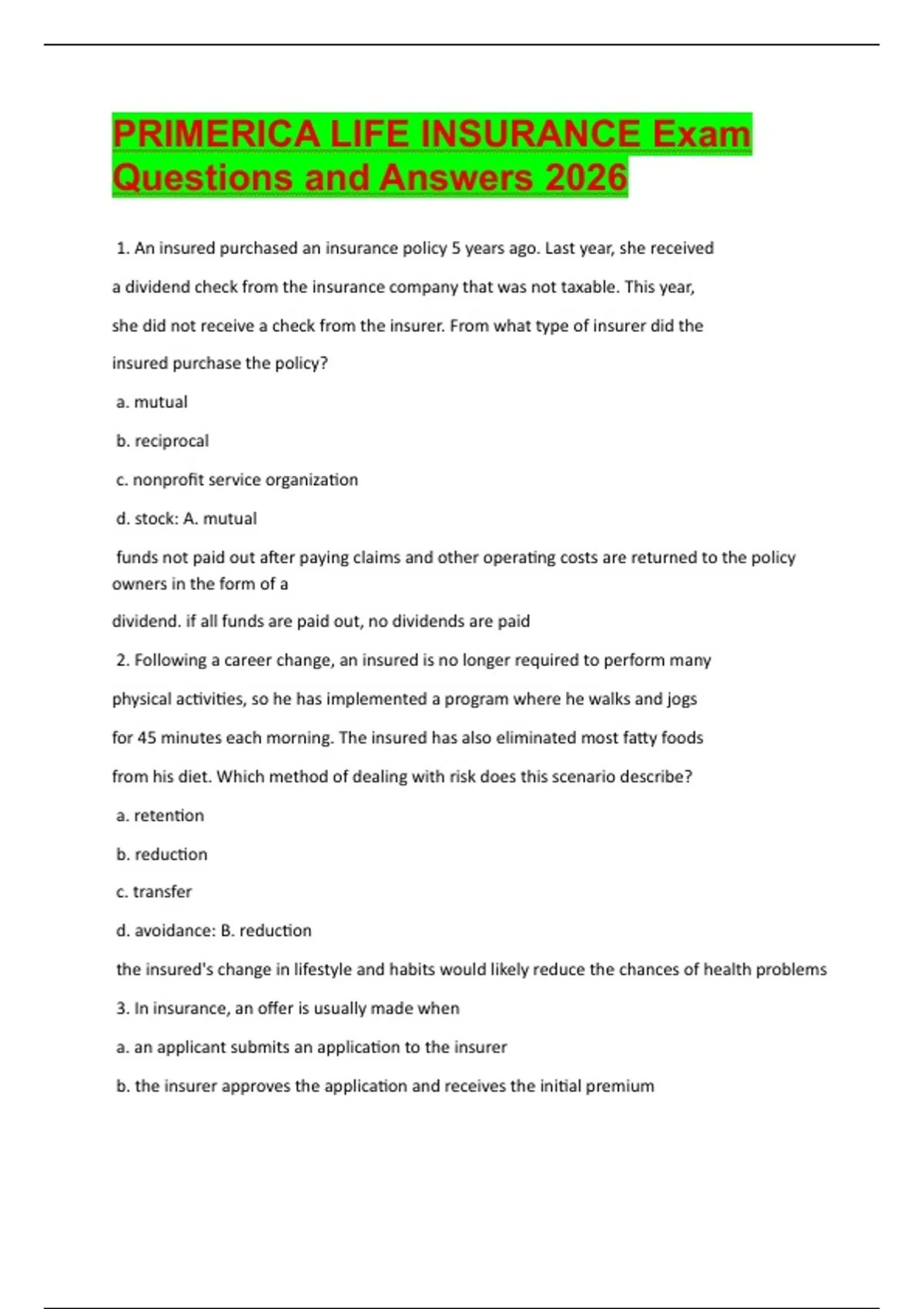 PRIMERICA LIFE INSURANCE Exam Questions and Answers 2026

1. An insured purchased an insurance policy 5 years ago. Last year, she received a dividend check from the insurance company that was not taxable. This year, she did not receive a check from the insurer. From what type of insurer did the insured purchase the policy?

a. mutual

b. reciprocal

c. nonprofit service organization

d. stock: A. mutual

funds not paid out after paying claims and other operating costs are returned to the policy owners in the form of a dividend. if all funds are paid out, no dividends are paid

2. Following a career change, an insured is no longer required to perform many physical activities, so he has implemented a program where he walks and jogs for 45 minutes each morning. The insured has also eliminated most fatty foods from his diet. Which method of dealing with risk does this scenario describe?

a. retention

b. reduction

c. transfer

d. avoidance: B. reduction

the insured's change in lifestyle and habits would likely reduce the chances of health problems

3. In insurance, an offer is usually made when

a. an applicant submits an application to the insurer

b. the insurer approves the application and receives the initial premium